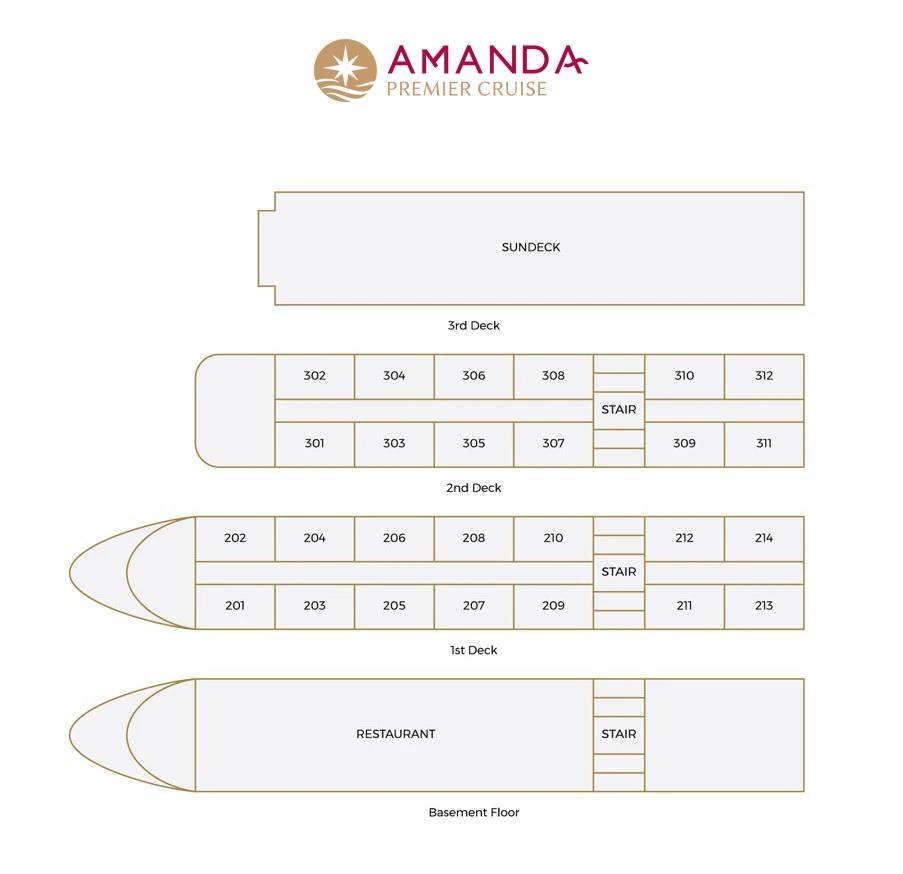 AMANDA
PREMIER CRUISE

SUNDECK

3rd Deck

302 304 306 308 310 312
STAIR
301 303 305 307 309 311

2nd Deck

202 204 206 208 210 212 214
STAIR
201 203 205 207 209 211 213

1st Deck

RESTAURANT
STAIR

Basement Floor